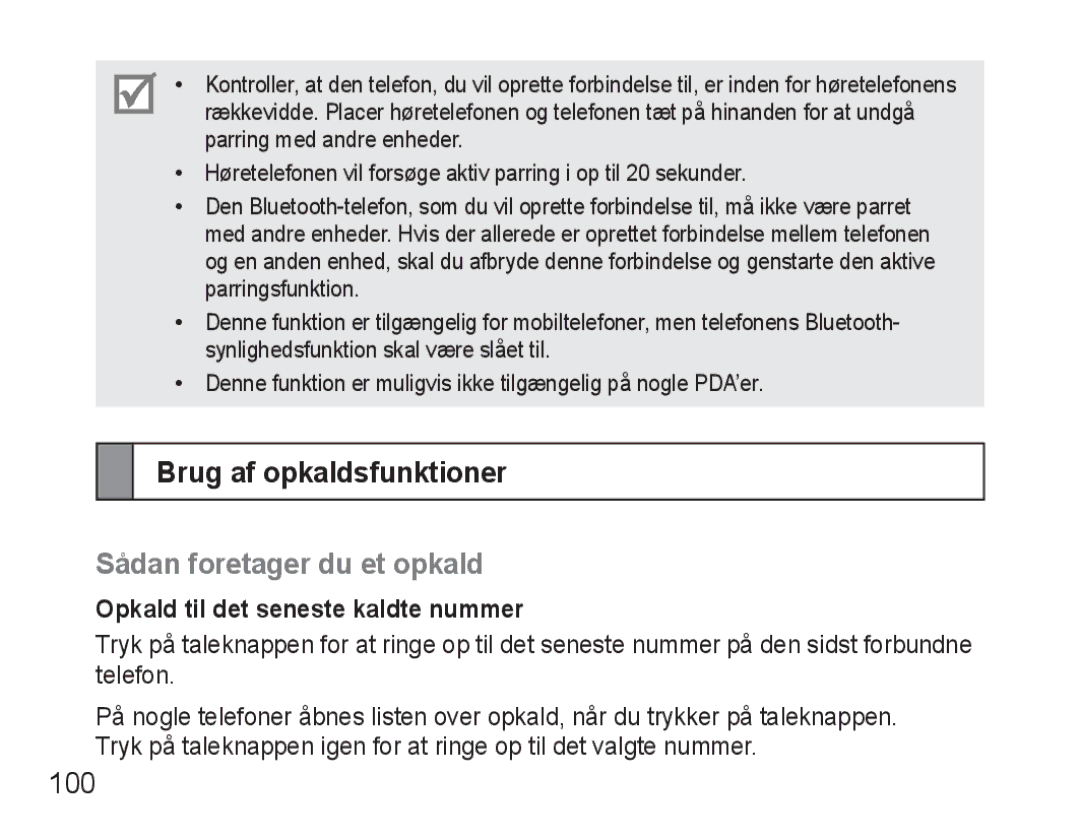 • Kontroller, at den telefon, du vil oprette forbindelse til, er inden for høretelefonens rækkevidde. Placer høretelefonen og telefonen tæt på hinanden for at undgå parring med andre enheder.

• Høretelefonen vil forsøge aktiv parring i op til 20 sekunder.

• Den Bluetooth-telefon, som du vil oprette forbindelse til, må ikke være parret med andre enheder. Hvis der allerede er oprettet forbindelse mellem telefonen og en anden enhed, skal du afbryde denne forbindelse og genstarte den aktive parringsfunktion.

• Denne funktion er tilgængelig for mobiltelefoner, men telefonens Bluetooth-synlighedsfunktion skal være slået til.

• Denne funktion er muligvis ikke tilgængelig på nogle PDA'er.

Brug af opkaldsfunktioner

Sådan foretager du et opkald

Opkald til det seneste kaldte nummer

Tryk på taleknappen for at ringe op til det seneste nummer på den sidst forbundne telefon.

På nogle telefoner åbnes listen over opkald, når du trykker på taleknappen. Tryk på taleknappen igen for at ringe op til det valgte nummer.

100